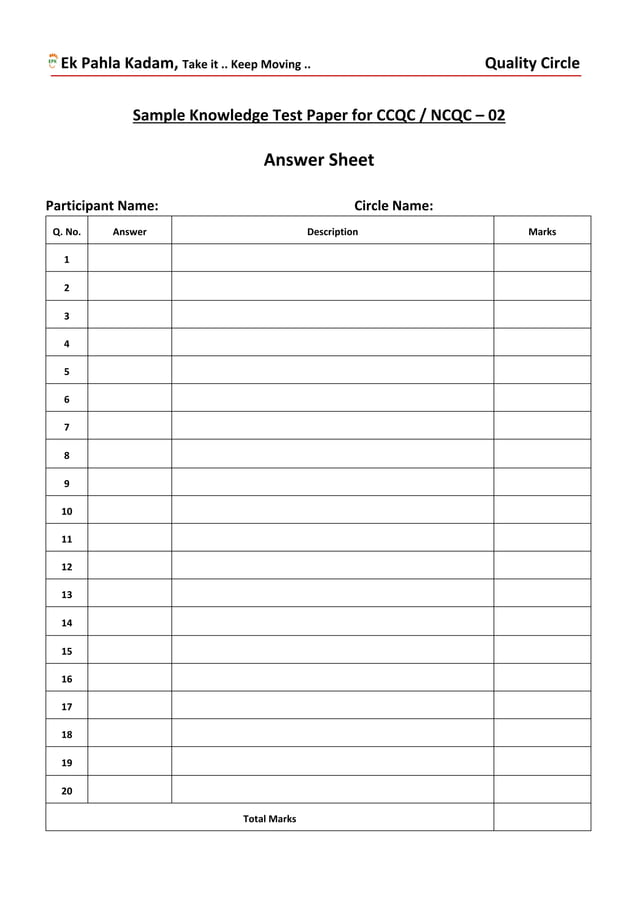 Ek Pahla Kadam, Take it .. Keep Moving .. Quality Circle

Sample Knowledge Test Paper for CCQC / NCQC – 02

Answer Sheet

Participant Name: Circle Name:

| Q. No. | Answer | Description | Marks |
|---|---|---|---|
| 1 | | | |
| 2 | | | |
| 3 | | | |
| 4 | | | |
| 5 | | | |
| 6 | | | |
| 7 | | | |
| 8 | | | |
| 9 | | | |
| 10 | | | |
| 11 | | | |
| 12 | | | |
| 13 | | | |
| 14 | | | |
| 15 | | | |
| 16 | | | |
| 17 | | | |
| 18 | | | |
| 19 | | | |
| 20 | | | |
| Total Marks | | | |